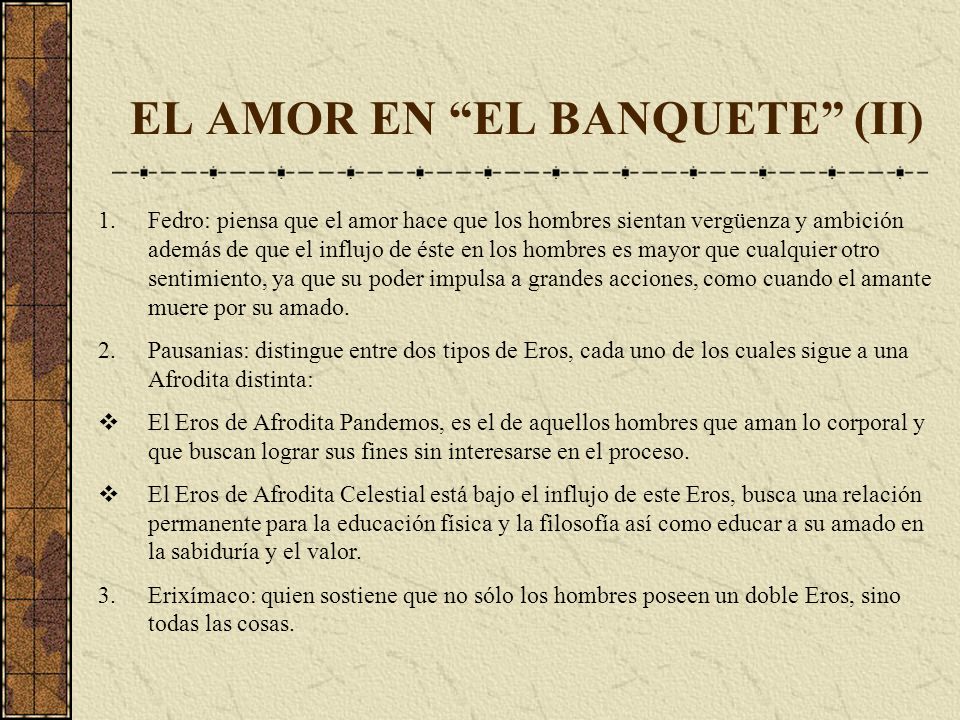 EL AMOR EN “EL BANQUETE” (II)

1. Fedro: piensa que el amor hace que los hombres sientan vergüenza y ambición además de que el influjo de éste en los hombres es mayor que cualquier otro sentimiento, ya que su poder impulsa a grandes acciones, como cuando el amante muere por su amado.

2. Pausanias: distingue entre dos tipos de Eros, cada uno de los cuales sigue a una Afrodita distinta:

❖ El Eros de Afrodita Pandemos, es el de aquellos hombres que aman lo corporal y que buscan lograr sus fines sin interesarse en el proceso.

❖ El Eros de Afrodita Celestial está bajo el influjo de este Eros, busca una relación permanente para la educación física y la filosofía así como educar a su amado en la sabiduría y el valor.

3. Erixímaco: quien sostiene que no sólo los hombres poseen un doble Eros, sino todas las cosas.